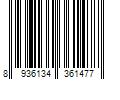 8 936134 361477